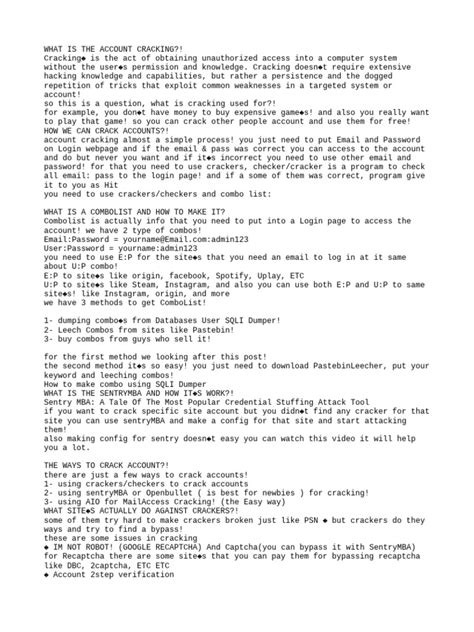 WHAT IS THE ACCOUNT CRACKING?!
Cracking◆ is the act of obtaining unauthorized access into a computer system without the user◆s permission and knowledge. Cracking doesn◆t require extensive hacking knowledge and capabilities, but rather a persistence and the dogged repetition of tricks that exploit common weaknesses in a targeted system or account!
so this is a question, what is cracking used for?!
for example, you don◆t have money to buy expensive game◆s! and also you really want to play that game! so you can crack other people account and use them for free!
HOW WE CAN CRACK ACCOUNTS?!
account cracking almost a simple process! you just need to put Email and Password on Login webpage and if the email & pass was correct you can access to the account and do but never you want and if it◆s incorrect you need to use other email and password! for that you need to use crackers, checker/cracker is a program to check all email: pass to the login page! and if a some of them was correct, program give it to you as Hit
you need to use crackers/checkers and combo list:

WHAT IS A COMBOLIST AND HOW TO MAKE IT?
Combolist is actually info that you need to put into a Login page to access the account! we have 2 type of combos!
Email:Password = yourname@Email.com:admin123
User:Password = yourname:admin123
you need to use E:P for the site◆s that you need an email to log in at it same about U:P combo!
E:P to site◆s like origin, facebook, Spotify, Uplay, ETC
U:P to site◆s like Steam, Instagram, and also you can use both E:P and U:P to same site◆s! like Instagram, origin, and more
we have 3 methods to get ComboList!

1- dumping combo◆s from Databases User SQLI Dumper!
2- Leech Combos from sites like Pastebin!
3- buy combos from guys who sell it!

for the first method we looking after this post!
the second method it◆s so easy! you just need to download PastebinLeecher, put your keyword and leeching combos!
How to make combo using SQLI Dumper
WHAT IS THE SENTRYMBA AND HOW IT◆S WORK?!
Sentry MBA: A Tale Of The Most Popular Credential Stuffing Attack Tool
if you want to crack specific site account but you didn◆t find any cracker for that site you can use sentryMBA and make a config for that site and start attacking them!
also making config for sentry doesn◆t easy you can watch this video it will help you a lot.

THE WAYS TO CRACK ACCOUNT?!
there are just a few ways to crack accounts!
1- using crackers/checkers to crack accounts
2- using sentryMBA or Openbullet ( is best for newbies ) for cracking!
3- using AIO for MailAccess Cracking! (the Easy way)
WHAT SITE◆S ACTUALLY DO AGAINST CRACKERS?!
some of them try hard to make crackers broken just like PSN ◆ but crackers do they ways and try to find a bypass!
these are some issues in cracking
◆ IM NOT ROBOT! (GOOGLE RECAPTCHA) And Captcha(you can bypass it with SentryMBA)
for Recaptcha there are some site◆s that you can pay them for bypassing recaptcha like DBC, 2captcha, ETC ETC
◆ Account 2step verification